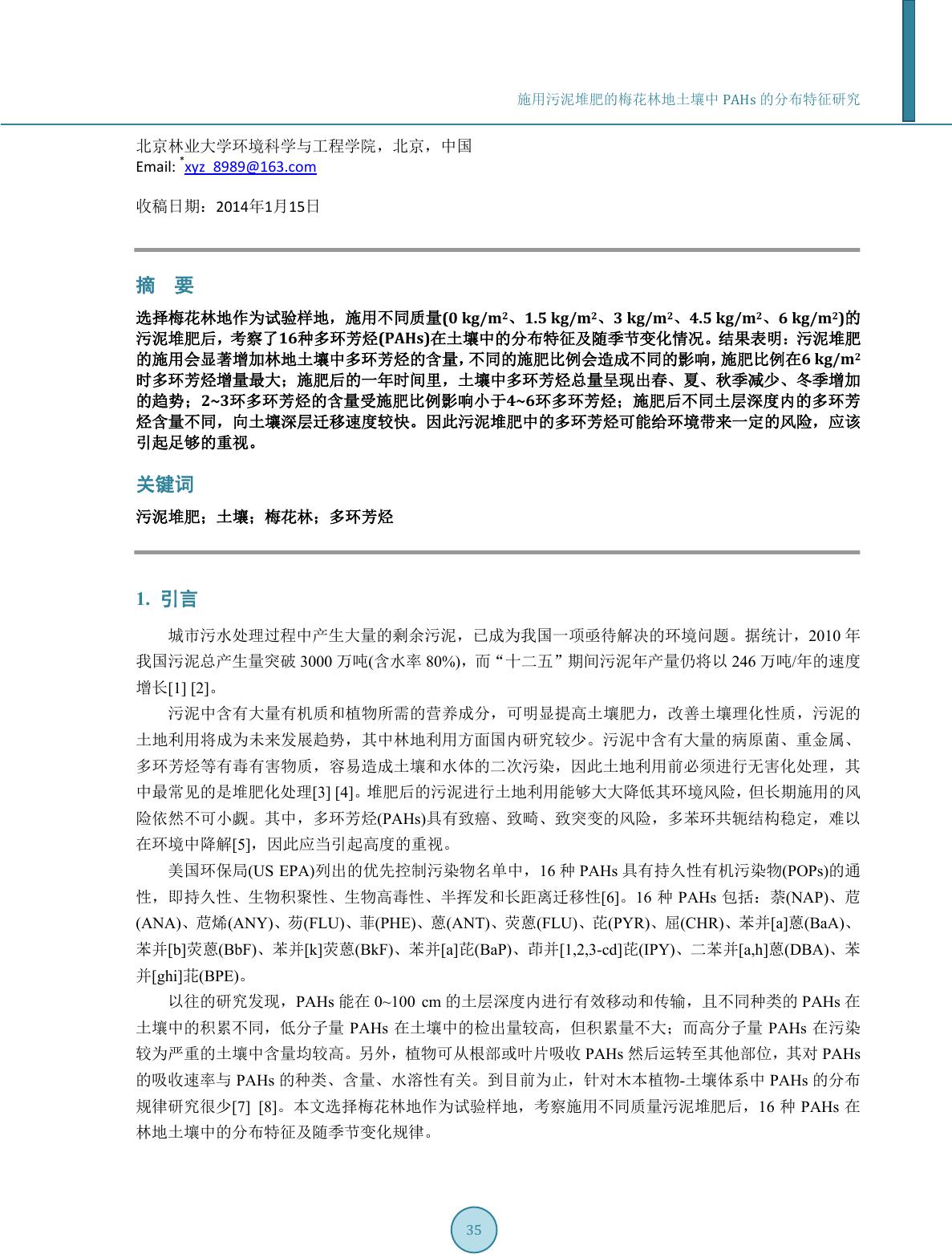 施用污泥堆肥的梅花林地土壤中 PAHs 的分布特征研究

北京林业大学环境科学与工程学院，北京，中国
Email: *xyz_8989@163.com

收稿日期：2014年1月15日

摘　要

选择梅花林地作为试验样地，施用不同质量(0 kg/m²、1.5 kg/m²、3 kg/m²、4.5 kg/m²、6 kg/m²)的污泥堆肥后，考察了16种多环芳烃(PAHs)在土壤中的分布特征及随季节变化情况。结果表明：污泥堆肥的施用会显著增加林地土壤中多环芳烃的含量，不同的施肥比例会造成不同的影响，施肥比例在6 kg/m²时多环芳烃增量最大；施肥后的一年时间里，土壤中多环芳烃总量呈现出春、夏、秋季减少、冬季增加的趋势；2~3环多环芳烃的含量受施肥比例影响小于4~6环多环芳烃；施肥后不同土层深度内的多环芳烃含量不同，向土壤深层迁移速度较快。因此污泥堆肥中的多环芳烃可能给环境带来一定的风险，应该引起足够的重视。

关键词

污泥堆肥；土壤；梅花林；多环芳烃

1. 引言

城市污水处理过程中产生大量的剩余污泥，已成为我国一项亟待解决的环境问题。据统计，2010 年我国污泥总产生量突破 3000 万吨(含水率 80%)，而“十二五”期间污泥年产量仍将以 246 万吨/年的速度增长[1] [2]。

污泥中含有大量有机质和植物所需的营养成分，可明显提高土壤肥力，改善土壤理化性质，污泥的土地利用将成为未来发展趋势，其中林地利用方面国内研究较少。污泥中含有大量的病原菌、重金属、多环芳烃等有毒有害物质，容易造成土壤和水体的二次污染，因此土地利用前必须进行无害化处理，其中最常见的是堆肥化处理[3] [4]。堆肥后的污泥进行土地利用能够大大降低其环境风险，但长期施用的风险依然不可小觑。其中，多环芳烃(PAHs)具有致癌、致畸、致突变的风险，多苯环共轭结构稳定，难以在环境中降解[5]，因此应当引起高度的重视。

美国环保局(US EPA)列出的优先控制污染物名单中，16 种 PAHs 具有持久性有机污染物(POPs)的通性，即持久性、生物积聚性、生物高毒性、半挥发和长距离迁移性[6]。16 种 PAHs 包括：萘(NAP)、苊(ANA)、苊烯(ANY)、芴(FLU)、菲(PHE)、蒽(ANT)、荧蒽(FLU)、芘(PYR)、屈(CHR)、苯并[a]蒽(BaA)、苯并[b]荧蒽(BbF)、苯并[k]荧蒽(BkF)、苯并[a]芘(BaP)、茚并[1,2,3-cd]芘(IPY)、二苯并[a,h]蒽(DBA)、苯并[ghi]苝(BPE)。

以往的研究发现，PAHs 能在 0~100 cm 的土层深度内进行有效移动和传输，且不同种类的 PAHs 在土壤中的积累不同，低分子量 PAHs 在土壤中的检出量较高，但积累量不大；而高分子量 PAHs 在污染较为严重的土壤中含量均较高。另外，植物可从根部或叶片吸收 PAHs 然后运转至其他部位，其对 PAHs 的吸收速率与 PAHs 的种类、含量、水溶性有关。到目前为止，针对木本植物-土壤体系中 PAHs 的分布规律研究很少[7] [8]。本文选择梅花林地作为试验样地，考察施用不同质量污泥堆肥后，16 种 PAHs 在林地土壤中的分布特征及随季节变化规律。

35